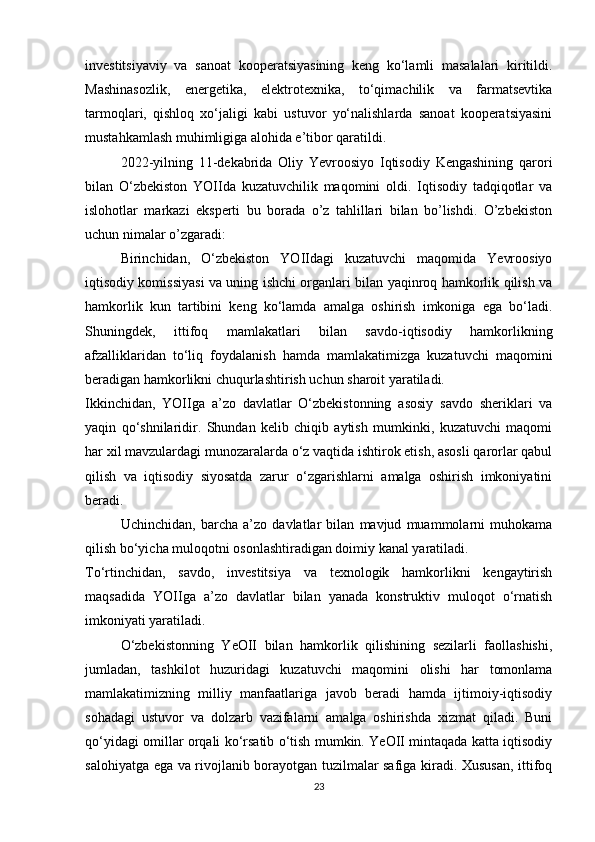 investitsiyaviy va sanoat kooperatsiyasining keng ko‘lamli masalalari kiritildi. Mashinasozlik, energetika, elektrotexnika, to‘qimachilik va farmatsevtika tarmoqlari, qishloq xo‘jaligi kabi ustuvor yo‘nalishlarda sanoat kooperatsiyasini mustahkamlash muhimligiga alohida e’tibor qaratildi.

2022-yilning 11-dekabrida Oliy Yevroosiyo Iqtisodiy Kengashining qarori bilan O‘zbekiston YOIIda kuzatuvchilik maqomini oldi. Iqtisodiy tadqiqotlar va islohotlar markazi eksperti bu borada o’z tahlillari bilan bo’lishdi. O’zbekiston uchun nimalar o’zgaradi:

Birinchidan, O‘zbekiston YOIIdagi kuzatuvchi maqomida Yevroosiyo iqtisodiy komissiyasi va uning ishchi organlari bilan yaqinroq hamkorlik qilish va hamkorlik kun tartibini keng ko‘lamda amalga oshirish imkoniga ega bo‘ladi. Shuningdek, ittifoq mamlakatlari bilan savdo-iqtisodiy hamkorlikning afzalliklaridan to‘liq foydalanish hamda mamlakatimizga kuzatuvchi maqomini beradigan hamkorlikni chuqurlashtirish uchun sharoit yaratiladi.

Ikkinchidan, YOIIga a’zo davlatlar O‘zbekistonning asosiy savdo sheriklari va yaqin qo‘shnilaridir. Shundan kelib chiqib aytish mumkinki, kuzatuvchi maqomi har xil mavzulardagi munozaralarda o‘z vaqtida ishtirok etish, asosli qarorlar qabul qilish va iqtisodiy siyosatda zarur o‘zgarishlarni amalga oshirish imkoniyatini beradi.

Uchinchidan, barcha a’zo davlatlar bilan mavjud muammolarni muhokama qilish bo‘yicha muloqotni osonlashtiradigan doimiy kanal yaratiladi.

To‘rtinchidan, savdo, investitsiya va texnologik hamkorlikni kengaytirish maqsadida YOIIga a’zo davlatlar bilan yanada konstruktiv muloqot o‘rnatish imkoniyati yaratiladi.

O‘zbekistonning YeOII bilan hamkorlik qilishining sezilarli faollashishi, jumladan, tashkilot huzuridagi kuzatuvchi maqomini olishi har tomonlama mamlakatimizning milliy manfaatlariga javob beradi hamda ijtimoiy-iqtisodiy sohadagi ustuvor va dolzarb vazifalarni amalga oshirishda xizmat qiladi. Buni qo‘yidagi omillar orqali ko‘rsatib o‘tish mumkin. YeOII mintaqada katta iqtisodiy salohiyatga ega va rivojlanib borayotgan tuzilmalar safiga kiradi. Xususan, ittifoq

23